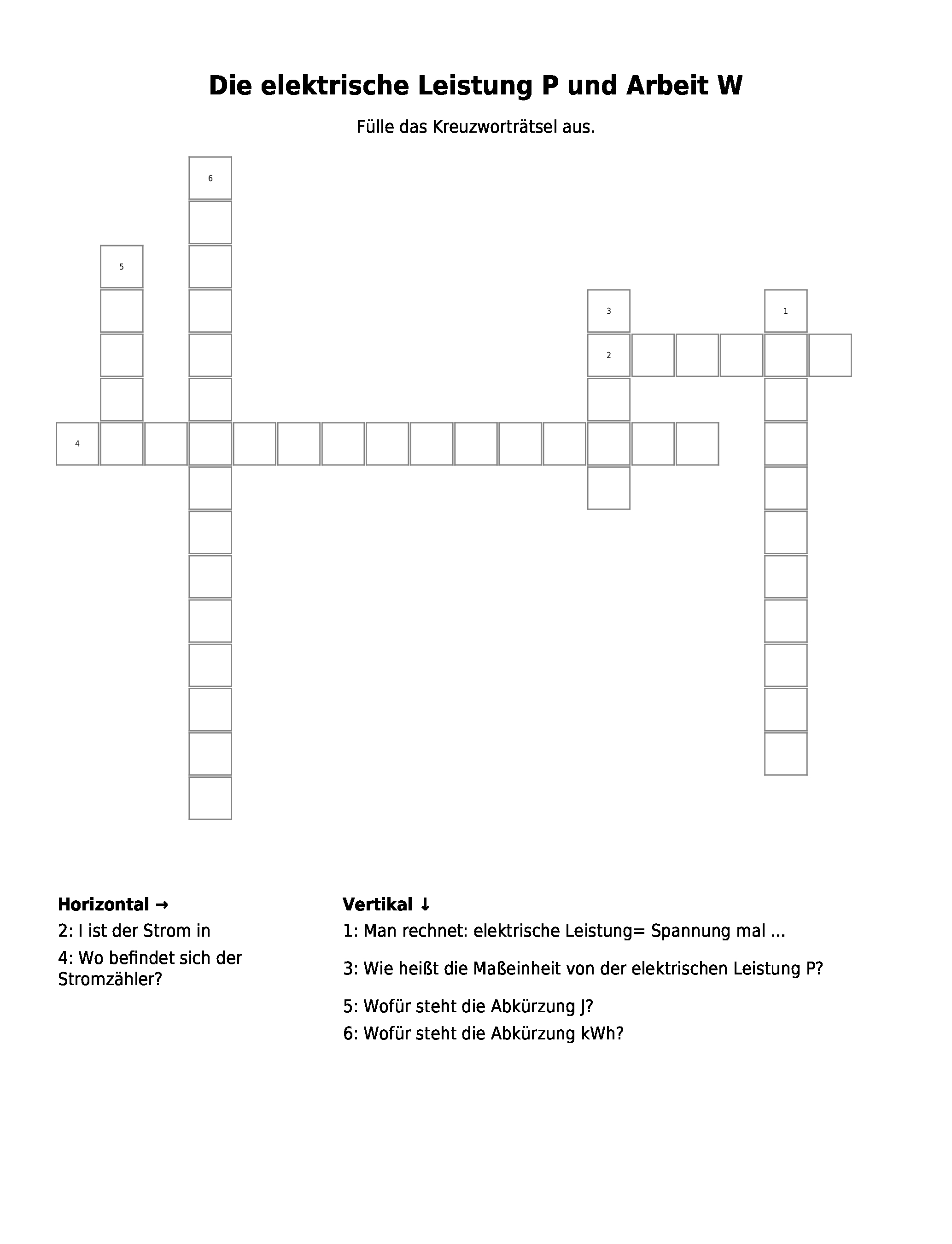 Die elektrische Leistung P und Arbeit W

Fülle das Kreuzworträtsel aus.

6

5

3

1

2

4

Horizontal →
2: I ist der Strom in
4: Wo befindet sich der Stromzähler?

Vertikal ↓
1: Man rechnet: elektrische Leistung= Spannung mal ...
3: Wie heißt die Maßeinheit von der elektrischen Leistung P?
5: Wofür steht die Abkürzung J?
6: Wofür steht die Abkürzung kWh?